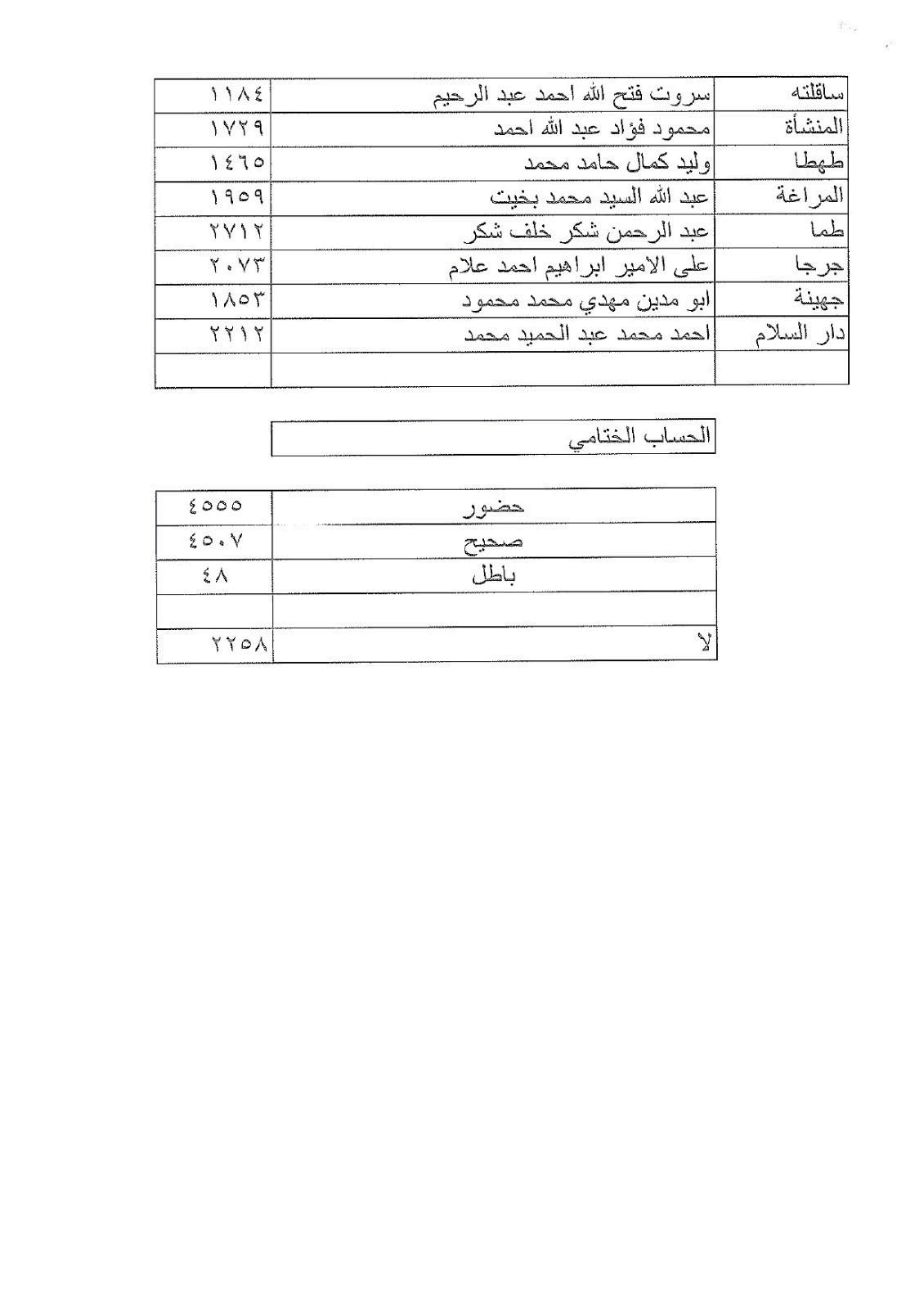 | ساقلته | سروت فتح الله احمد عبد الرحيم | ١١٨٤ |
|---|---|---|
| المنشأة | محمود فؤاد عبد الله احمد | ١٧٢٩ |
| طهطا | وليد كمال حامد محمد | ١٤٦٥ |
| المراغة | عبد الله السيد محمد بخيت | ١٩٥٩ |
| طما | عبد الرحمن شكر خلف شكر | ٢٧١٢ |
| جرجا | على الامير ابراهيم احمد علام | ٢٠٧٣ |
| جهينة | ابو مدين مهدي محمد محمود | ١٨٥٣ |
| دار السلام | احمد محمد عبد الحميد محمد | ٢٢١٢ |
| | | |

الحساب الختامي

| حضور | ٤٥٥٥ |
|---|---|
| صحيح | ٤٥٠٧ |
| باطل | ٤٨ |
| | |
| لا | ٢٢٥٨ |